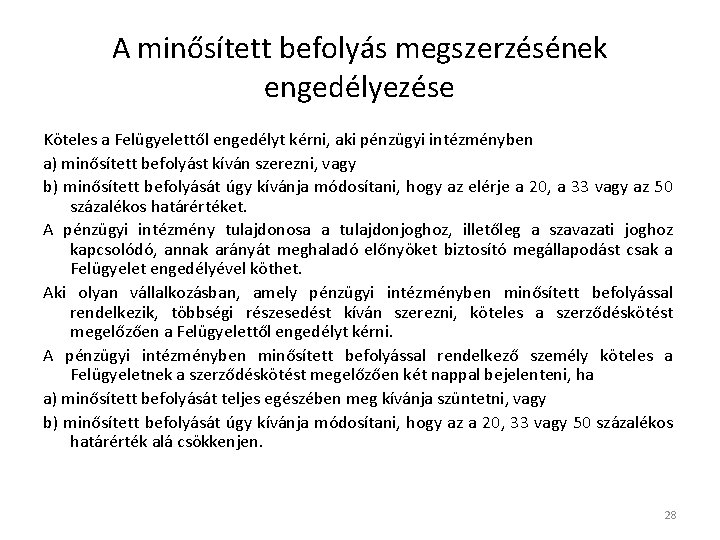 A minősített befolyás megszerzésének engedélyezése

Köteles a Felügyelettől engedélyt kérni, aki pénzügyi intézményben

a) minősített befolyást kíván szerezni, vagy

b) minősített befolyását úgy kívánja módosítani, hogy az elérje a 20, a 33 vagy az 50 százalékos határértéket.

A pénzügyi intézmény tulajdonosa a tulajdonjoghoz, illetőleg a szavazati joghoz kapcsolódó, annak arányát meghaladó előnyöket biztosító megállapodást csak a Felügyelet engedélyével köthet.

Aki olyan vállalkozásban, amely pénzügyi intézményben minősített befolyással rendelkezik, többségi részesedést kíván szerezni, köteles a szerződéskötést megelőzően a Felügyelettől engedélyt kérni.

A pénzügyi intézményben minősített befolyással rendelkező személy köteles a Felügyeletnek a szerződéskötést megelőzően két nappal bejelenteni, ha

a) minősített befolyását teljes egészében meg kívánja szüntetni, vagy

b) minősített befolyását úgy kívánja módosítani, hogy az a 20, 33 vagy 50 százalékos határérték alá csökkenjen.

28